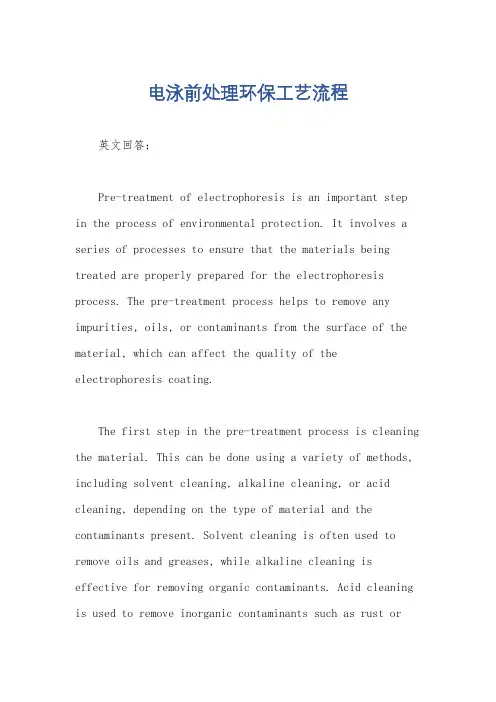 电泳前处理环保工艺流程

英文回答：

Pre-treatment of electrophoresis is an important step in the process of environmental protection. It involves a series of processes to ensure that the materials being treated are properly prepared for the electrophoresis process. The pre-treatment process helps to remove any impurities, oils, or contaminants from the surface of the material, which can affect the quality of the electrophoresis coating.

The first step in the pre-treatment process is cleaning the material. This can be done using a variety of methods, including solvent cleaning, alkaline cleaning, or acid cleaning, depending on the type of material and the contaminants present. Solvent cleaning is often used to remove oils and greases, while alkaline cleaning is effective for removing organic contaminants. Acid cleaning is used to remove inorganic contaminants such as rust or